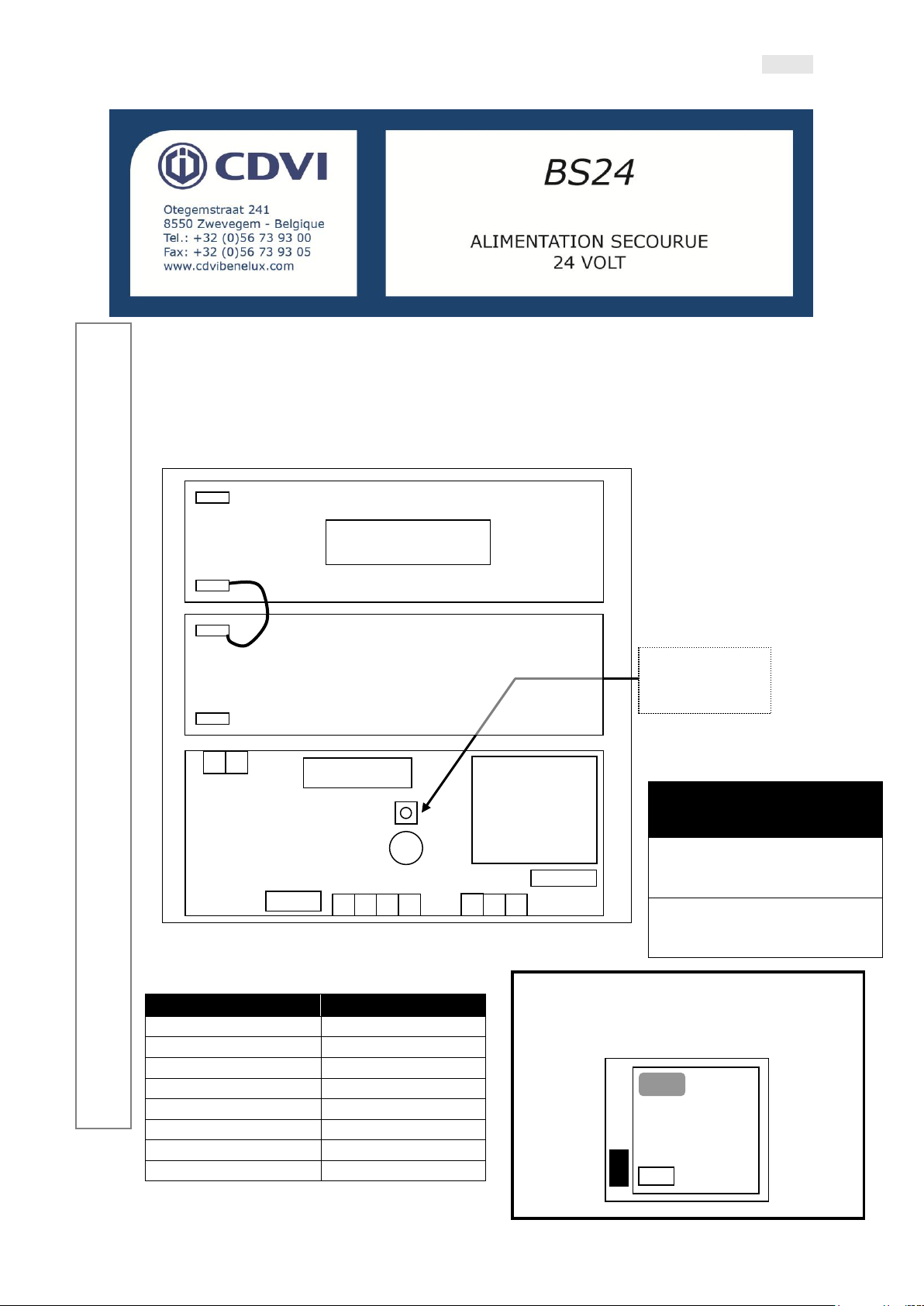 CDVI

Otegemstraat 241
8550 Zwevegem - Belgique
Tel.: +32 (0)56 73 93 00
Fax: +32 (0)56 73 93 05
www.cdvibenelux.com

BS24

ALIMENTATION SECOURUE
24 VOLT